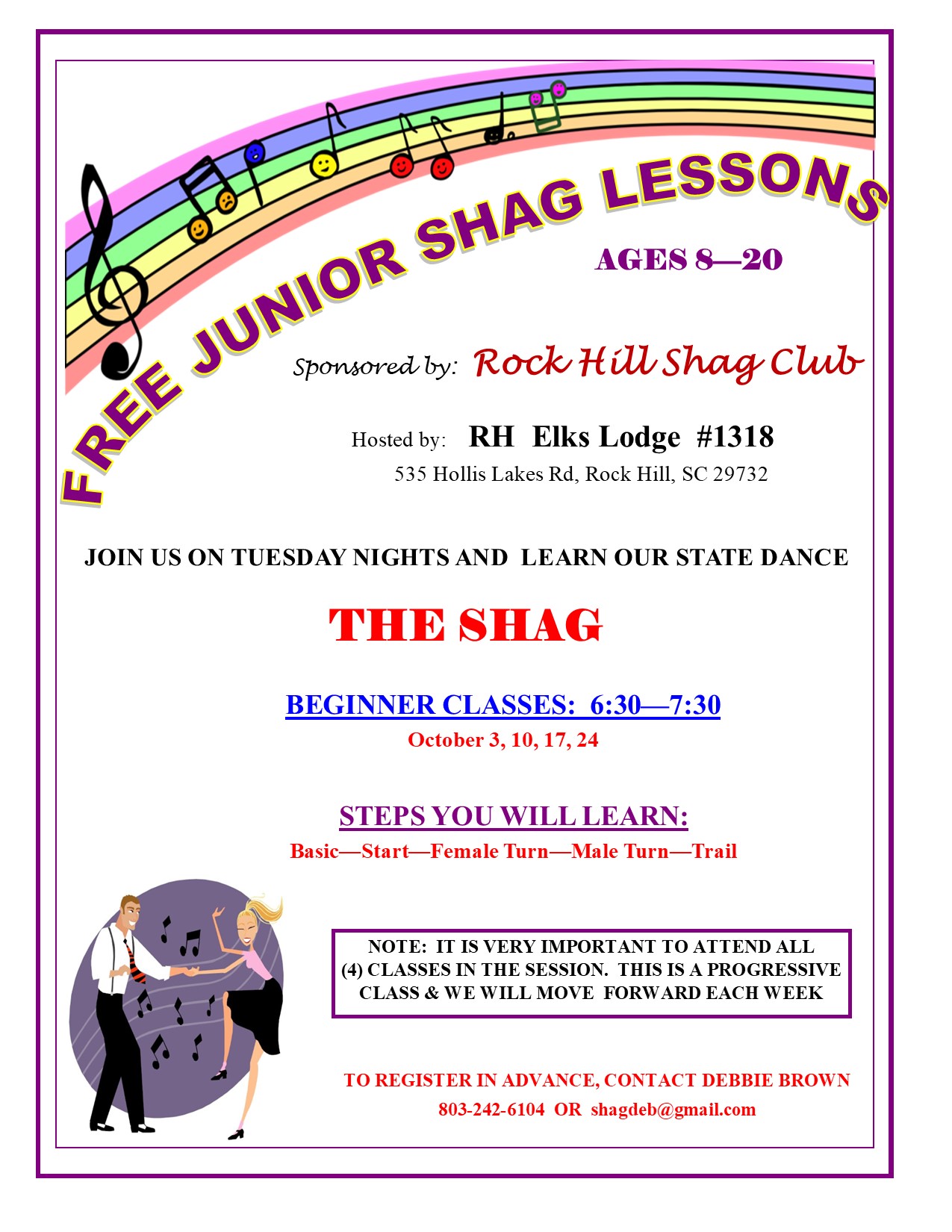 FREE JUNIOR SHAG LESSONS

AGES 8—20

Sponsored by: Rock Hill Shag Club

Hosted by: RH Elks Lodge #1318
535 Hollis Lakes Rd, Rock Hill, SC 29732

JOIN US ON TUESDAY NIGHTS AND LEARN OUR STATE DANCE

THE SHAG

BEGINNER CLASSES: 6:30—7:30
October 3, 10, 17, 24

STEPS YOU WILL LEARN:
Basic—Start—Female Turn—Male Turn—Trail

NOTE: IT IS VERY IMPORTANT TO ATTEND ALL (4) CLASSES IN THE SESSION. THIS IS A PROGRESSIVE CLASS & WE WILL MOVE FORWARD EACH WEEK

TO REGISTER IN ADVANCE, CONTACT DEBBIE BROWN
803-242-6104 OR shagdeb@gmail.com